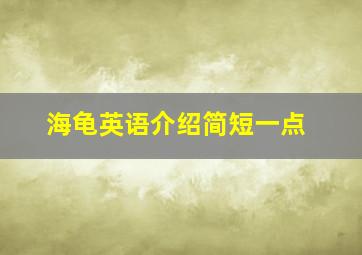 海龟英语介绍简短一点